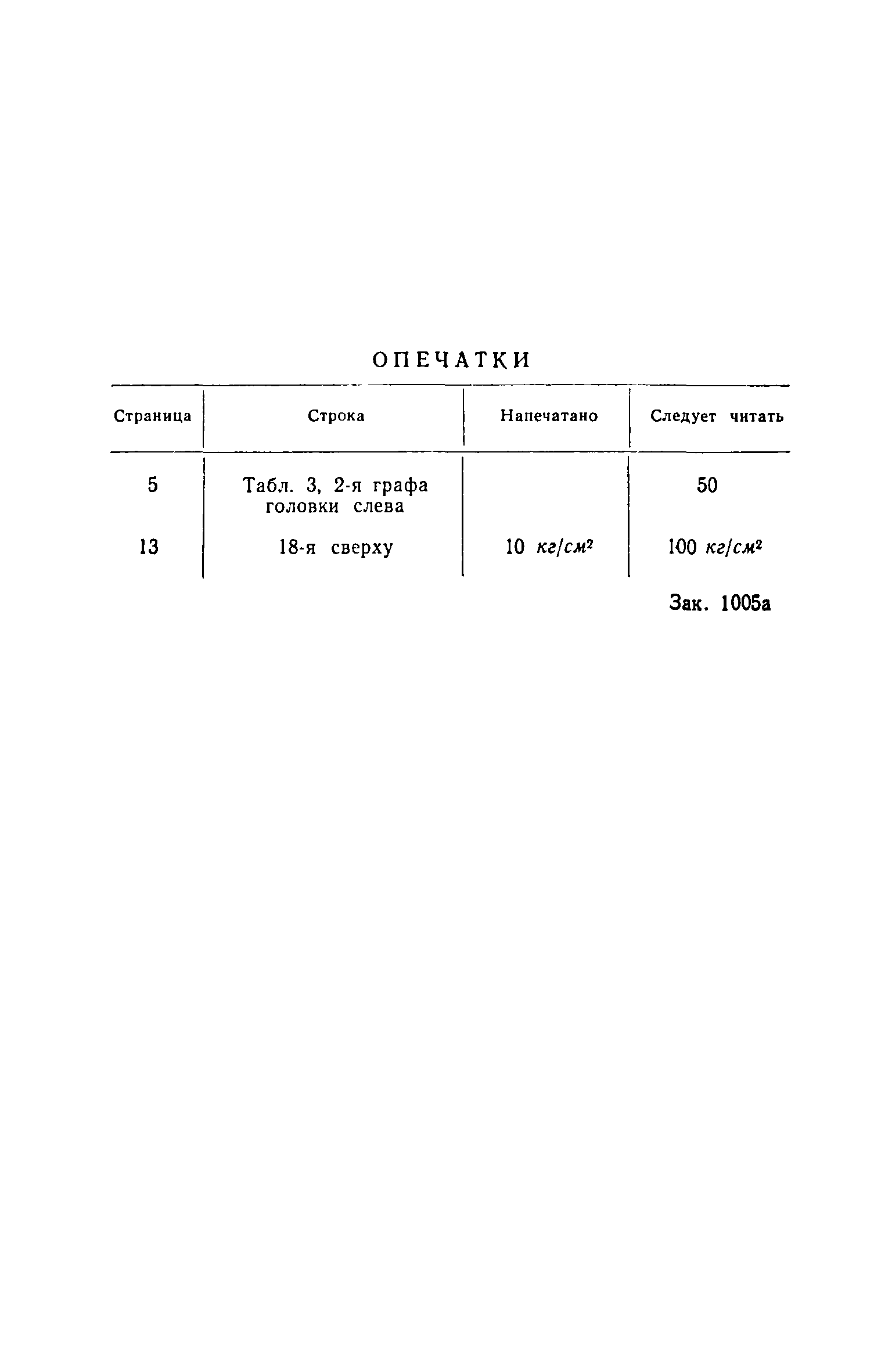 ОПЕЧАТКИ

| Страница | Строка | Напечатано | Следует читать |
|---|---|---|---|
| 5 | Табл. 3, 2-я графа головки слева | | 50 |
| 13 | 18-я сверху | 10 $кг/см^2$ | 100 $кг/см^2$ |

Зак. 1005а